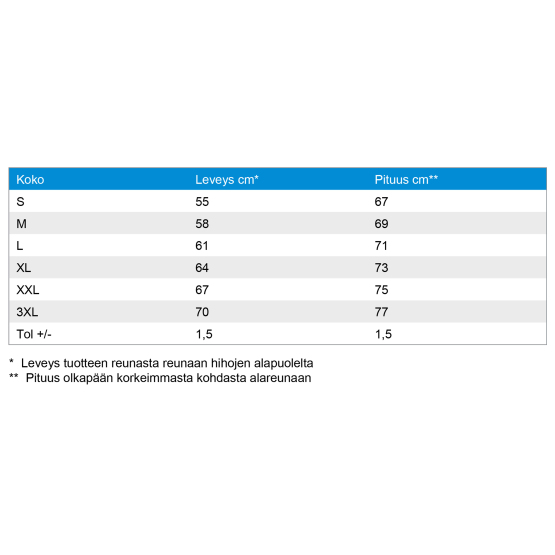 | Koko | Leveys cm* | Pituus cm** |
|---|---|---|
| S | 55 | 67 |
| M | 58 | 69 |
| L | 61 | 71 |
| XL | 64 | 73 |
| XXL | 67 | 75 |
| 3XL | 70 | 77 |
| Tol +/- | 1,5 | 1,5 |

\* Leveys tuotteen reunasta reunaan hihojen alapuolelta
\*\* Pituus olkapään korkeimmasta kohdasta alareunaan